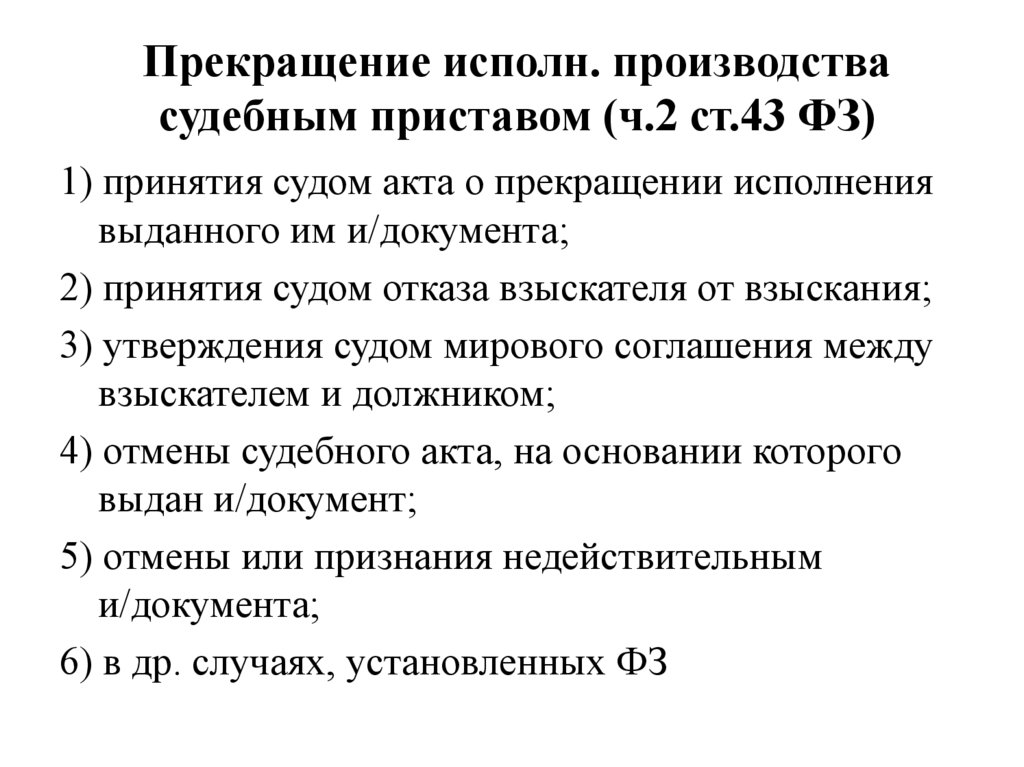 Прекращение исполн. производства судебным приставом (ч.2 ст.43 ФЗ)

1) принятия судом акта о прекращении исполнения выданного им и/документа;

2) принятия судом отказа взыскателя от взыскания;

3) утверждения судом мирового соглашения между взыскателем и должником;

4) отмены судебного акта, на основании которого выдан и/документ;

5) отмены или признания недействительным и/документа;

6) в др. случаях, установленных ФЗ